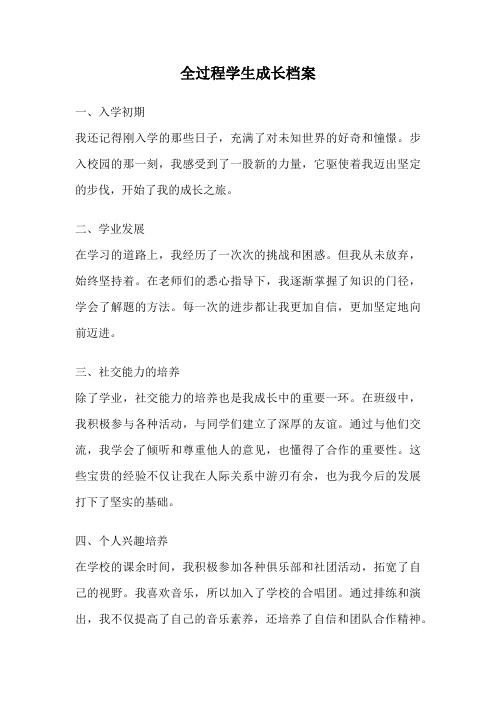 全过程学生成长档案

一、入学初期

我还记得刚入学的那些日子，充满了对未知世界的好奇和憧憬。步入校园的那一刻，我感受到了一股新的力量，它驱使着我迈出坚定的步伐，开始了我的成长之旅。

二、学业发展

在学习的道路上，我经历了一次次的挑战和困惑。但我从未放弃，始终坚持着。在老师们的悉心指导下，我逐渐掌握了知识的门径，学会了解题的方法。每一次的进步都让我更加自信，更加坚定地向前迈进。

三、社交能力的培养

除了学业，社交能力的培养也是我成长中的重要一环。在班级中，我积极参与各种活动，与同学们建立了深厚的友谊。通过与他们交流，我学会了倾听和尊重他人的意见，也懂得了合作的重要性。这些宝贵的经验不仅让我在人际关系中游刃有余，也为我今后的发展打下了坚实的基础。

四、个人兴趣培养

在学校的课余时间，我积极参加各种俱乐部和社团活动，拓宽了自己的视野。我喜欢音乐，所以加入了学校的合唱团。通过排练和演出，我不仅提高了自己的音乐素养，还培养了自信和团队合作精神。